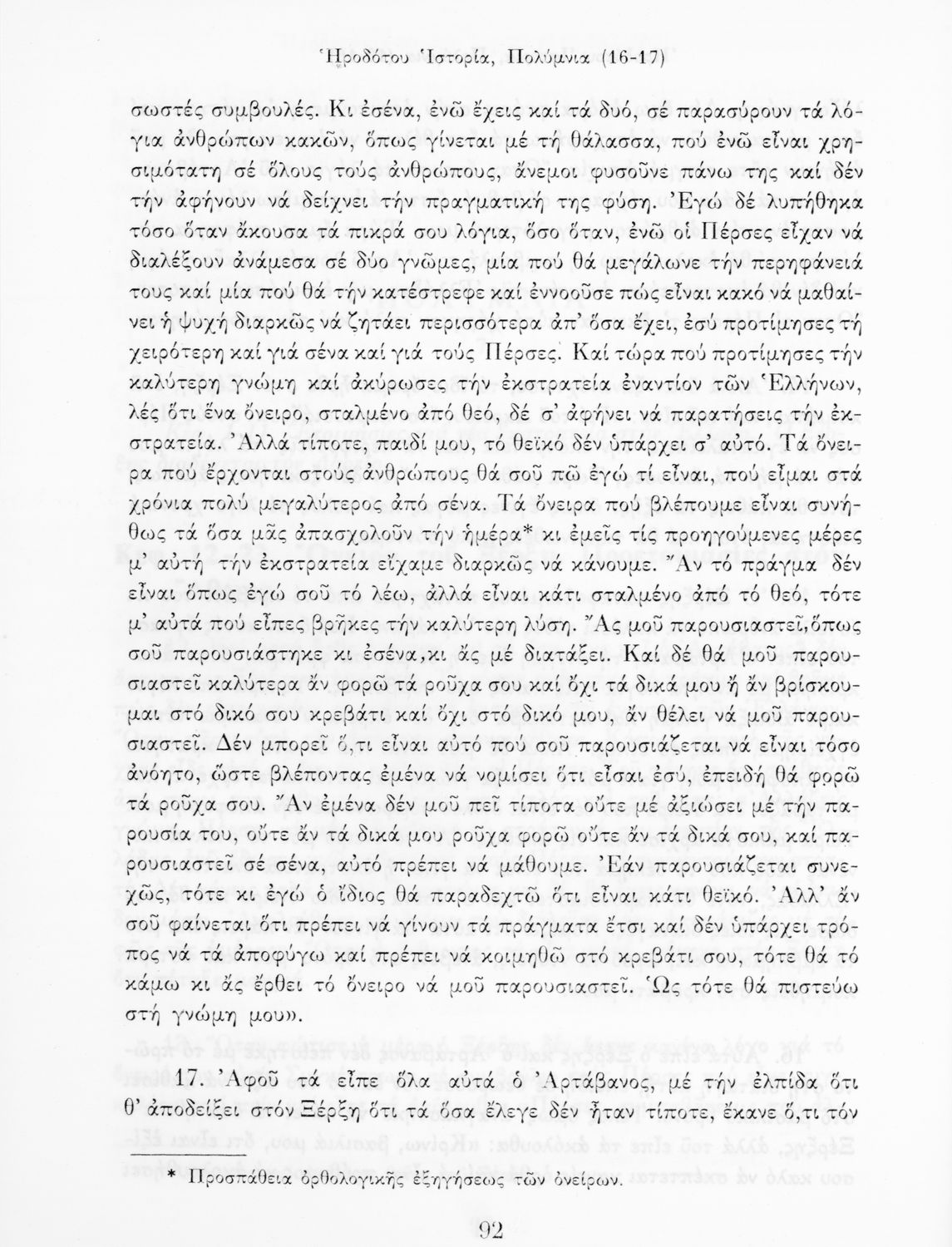 Ἡροδότου Ἱστορία, Πολύμνια (16-17)

σωστές συμβουλές. Κι ἐσένα, ἐνῶ ἔχεις καί τά δυό, σέ παρασύρουν τά λόγια ἀνθρώπων κακῶν, ὅπως γίνεται μέ τή θάλασσα, πού ἐνῶ εἶναι χρησιμότατη σέ ὅλους τούς ἀνθρώπους, ἄνεμοι φυσοῦνε πάνω της καί δέν τήν ἀφήνουν νά δείχνει τήν πραγματική της φύση. Ἐγώ δέ λυπήθηκα τόσο ὅταν ἄκουσα τά πικρά σου λόγια, ὅσο ὅταν, ἐνῶ οἱ Πέρσες εἶχαν νά διαλέξουν ἀνάμεσα σέ δύο γνῶμες, μία πού θά μεγάλωνε τήν περηφάνειά τους καί μία πού θά τήν κατέστρεφε καί ἐννοοῦσε πώς εἶναι κακό νά μαθαίνει ἡ ψυχή διαρκῶς νά ζητάει περισσότερα ἀπ' ὅσα ἔχει, ἐσύ προτίμησες τή χειρότερη καί γιά σένα καί γιά τούς Πέρσες. Καί τώρα πού προτίμησες τήν καλύτερη γνώμη καί ἀκύρωσες τήν ἐκστρατεία ἐναντίον τῶν Ἑλλήνων, λές ὅτι ἕνα ὄνειρο, σταλμένο ἀπό θεό, δέ σ' ἀφήνει νά παρατήσεις τήν ἐκστρατεία. Ἀλλά τίποτε, παιδί μου, τό θεϊκό δέν ὑπάρχει σ' αὐτό. Τά ὄνειρα πού ἔρχονται στούς ἀνθρώπους θά σοῦ πῶ ἐγώ τί εἶναι, πού εἶμαι στά χρόνια πολύ μεγαλύτερος ἀπό σένα. Τά ὄνειρα πού βλέπουμε εἶναι συνήθως τά ὅσα μᾶς ἀπασχολοῦν τήν ἡμέρα* κι ἐμεῖς τίς προηγούμενες μέρες μ' αὐτή τήν ἐκστρατεία εἴχαμε διαρκῶς νά κάνουμε. Ἄν τό πράγμα δέν εἶναι ὅπως ἐγώ σοῦ τό λέω, ἀλλά εἶναι κάτι σταλμένο ἀπό τό θεό, τότε μ' αὐτά πού εἶπες βρῆκες τήν καλύτερη λύση. Ἄς μοῦ παρουσιαστεῖ, ὅπως σοῦ παρουσιάστηκε κι ἐσένα, κι ἄς μέ διατάξει. Καί δέ θά μοῦ παρουσιαστεῖ καλύτερα ἄν φορῶ τά ροῦχα σου καί ὄχι τά δικά μου ἤ ἄν βρίσκουμαι στό δικό σου κρεβάτι καί ὄχι στό δικό μου, ἄν θέλει νά μοῦ παρουσιαστεῖ. Δέν μπορεῖ ὅ,τι εἶναι αὐτό πού σοῦ παρουσιάζεται νά εἶναι τόσο ἀνόητο, ὥστε βλέποντας ἐμένα νά νομίσει ὅτι εἶσαι ἐσύ, ἐπειδή θά φορῶ τά ροῦχα σου. Ἄν ἐμένα δέν μοῦ πεῖ τίποτα οὔτε μέ ἀξιώσει μέ τήν παρουσία του, οὔτε ἄν τά δικά μου ροῦχα φορῶ οὔτε ἄν τά δικά σου, καί παρουσιαστεῖ σέ σένα, αὐτό πρέπει νά μάθουμε. Ἐάν παρουσιάζεται συνεχῶς, τότε κι ἐγώ ὁ ἴδιος θά παραδεχτῶ ὅτι εἶναι κάτι θεϊκό. Ἀλλ' ἄν σοῦ φαίνεται ὅτι πρέπει νά γίνουν τά πράγματα ἔτσι καί δέν ὑπάρχει τρόπος νά τά ἀποφύγω καί πρέπει νά κοιμηθῶ στό κρεβάτι σου, τότε θά τό κάμω κι ἄς ἔρθει τό ὄνειρο νά μοῦ παρουσιαστεῖ. Ὡς τότε θά πιστεύω στή γνώμη μου».

17. Ἀφοῦ τά εἶπε ὅλα αὐτά ὁ Ἀρτάβανος, μέ τήν ἐλπίδα ὅτι θ' ἀποδείξει στόν Ξέρξη ὅτι τά ὅσα ἔλεγε δέν ἦταν τίποτε, ἔκανε ὅ,τι τόν

* Προσπάθεια ὀρθολογικῆς ἐξηγήσεως τῶν ὀνείρων.

92